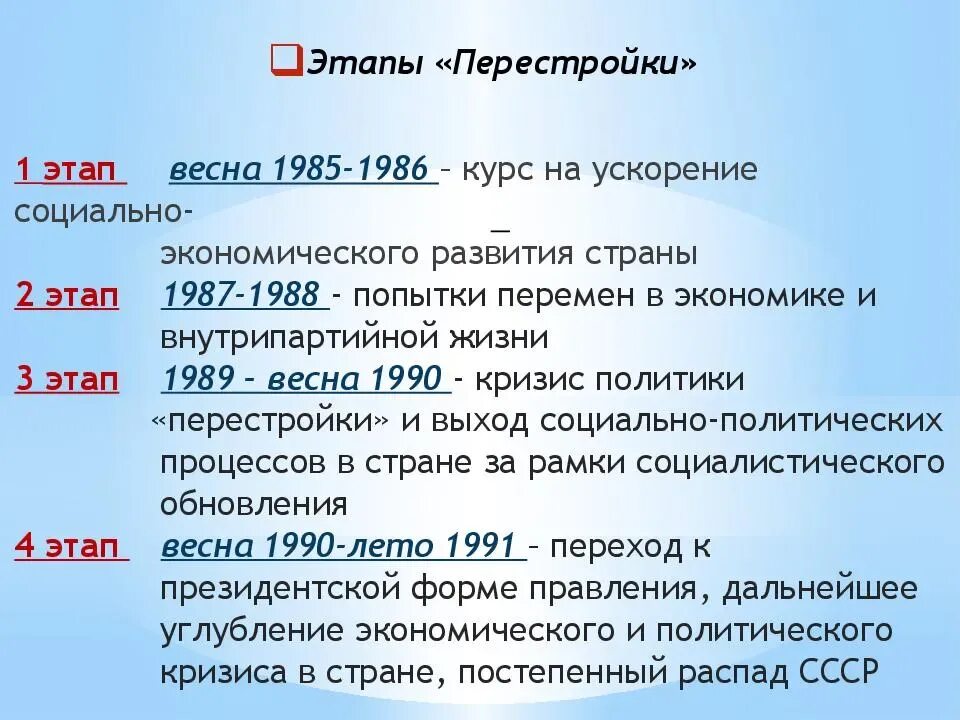 Этапы «Перестройки»

1 этап весна 1985-1986 – курс на ускорение социально-экономического развития страны

2 этап 1987-1988 - попытки перемен в экономике и внутрипартийной жизни

3 этап 1989 – весна 1990 - кризис политики «перестройки» и выход социально-политических процессов в стране за рамки социалистического обновления

4 этап весна 1990-лето 1991 – переход к президентской форме правления, дальнейшее углубление экономического и политического кризиса в стране, постепенный распад СССР